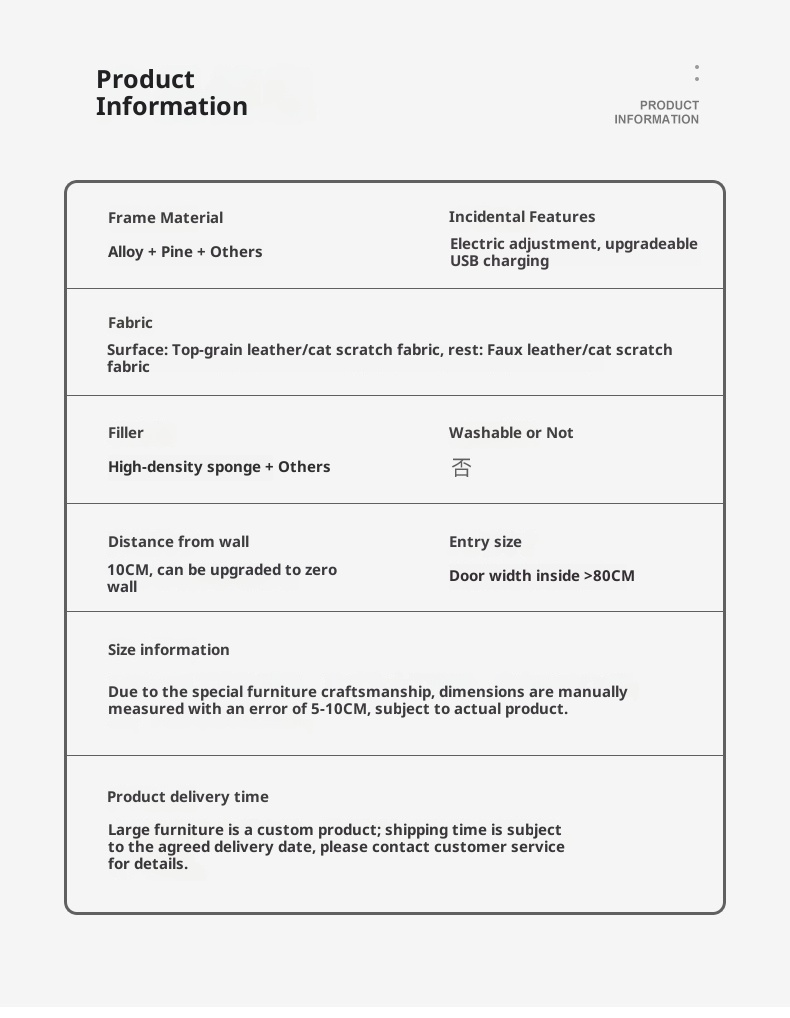 Product Information

PRODUCT INFORMATION

Frame Material

Alloy + Pine + Others

Incidental Features

Electric adjustment, upgradeable USB charging

Fabric

Surface: Top-grain leather/cat scratch fabric, rest: Faux leather/cat scratch fabric

Filler

High-density sponge + Others

Washable or Not

否

Distance from wall

10CM, can be upgraded to zero wall

Entry size

Door width inside >80CM

Size information

Due to the special furniture craftsmanship, dimensions are manually measured with an error of 5-10CM, subject to actual product.

Product delivery time

Large furniture is a custom product; shipping time is subject to the agreed delivery date, please contact customer service for details.